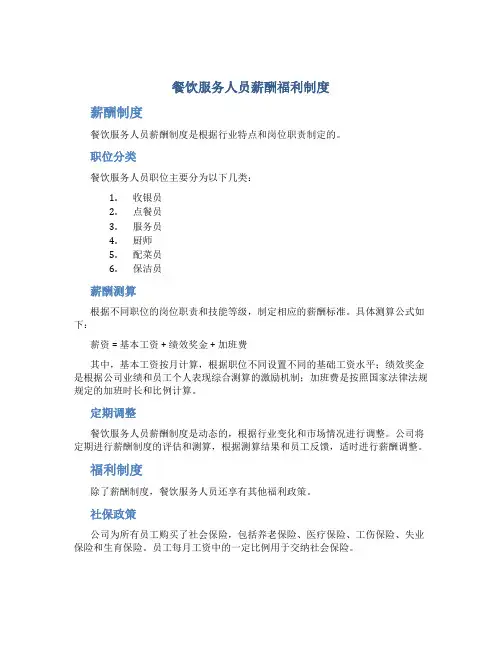 餐饮服务人员薪酬福利制度

薪酬制度

餐饮服务人员薪酬制度是根据行业特点和岗位职责制定的。

职位分类

餐饮服务人员职位主要分为以下几类：

1. 收银员
2. 点餐员
3. 服务员
4. 厨师
5. 配菜员
6. 保洁员

薪酬测算

根据不同职位的岗位职责和技能等级，制定相应的薪酬标准。具体测算公式如下：

薪资 = 基本工资 + 绩效奖金 + 加班费

其中，基本工资按月计算，根据职位不同设置不同的基础工资水平；绩效奖金是根据公司业绩和员工个人表现综合测算的激励机制；加班费是按照国家法律法规规定的加班时长和比例计算。

定期调整

餐饮服务人员薪酬制度是动态的，根据行业变化和市场情况进行调整。公司将定期进行薪酬制度的评估和测算，根据测算结果和员工反馈，适时进行薪酬调整。

福利制度

除了薪酬制度，餐饮服务人员还享有其他福利政策。

社保政策

公司为所有员工购买了社会保险，包括养老保险、医疗保险、工伤保险、失业保险和生育保险。员工每月工资中的一定比例用于交纳社会保险。